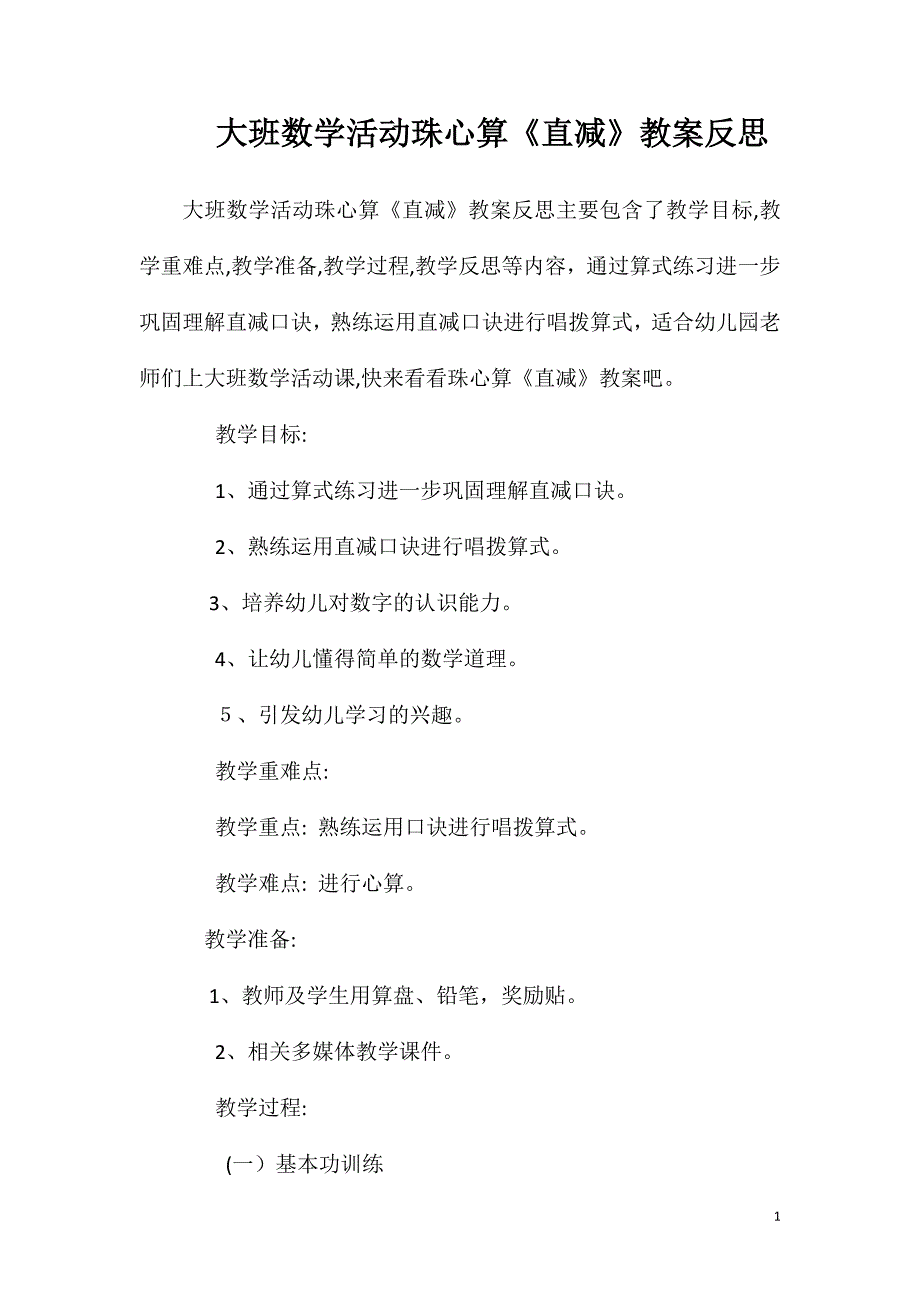 大班数学活动珠心算《直减》教案反思

大班数学活动珠心算《直减》教案反思主要包含了教学目标,教学重难点,教学准备,教学过程,教学反思等内容，通过算式练习进一步巩固理解直减口诀，熟练运用直减口诀进行唱拨算式，适合幼儿园老师们上大班数学活动课,快来看看珠心算《直减》教案吧。

教学目标:

1、通过算式练习进一步巩固理解直减口诀。

2、熟练运用直减口诀进行唱拨算式。

3、培养幼儿对数字的认识能力。

4、让幼儿懂得简单的数学道理。

５、引发幼儿学习的兴趣。

教学重难点:

教学重点: 熟练运用口诀进行唱拨算式。

教学难点: 进行心算。

教学准备:

1、教师及学生用算盘、铅笔，奖励贴。

2、相关多媒体教学课件。

教学过程:

(一）基本功训练

1